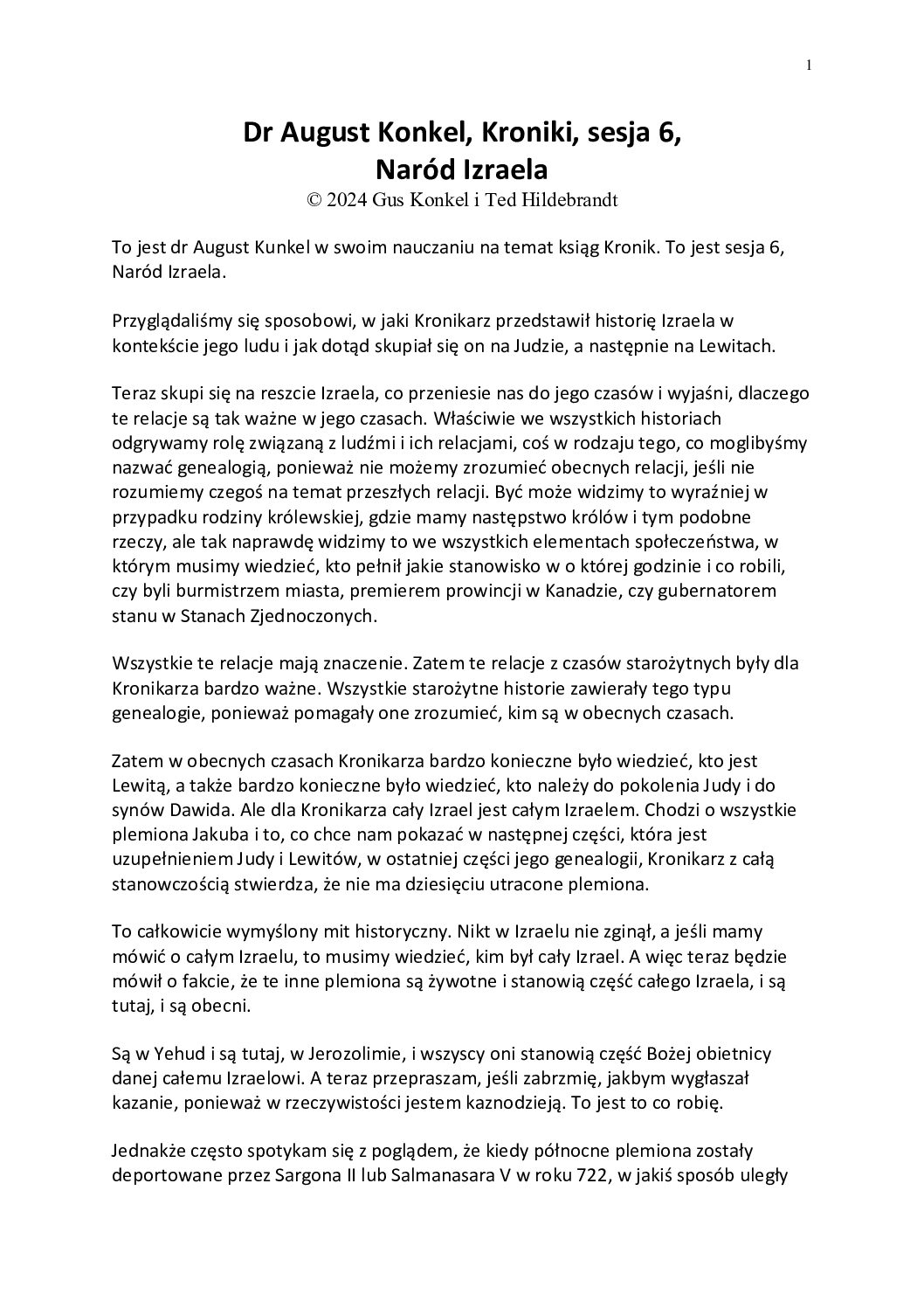 1

Dr August Konkel, Kroniki, sesja 6,
Naród Izraela
© 2024 Gus Konkel i Ted Hildebrandt

To jest dr August Kunkel w swoim nauczaniu na temat ksiąg Kronik. To jest sesja 6, Naród Izraela.

Przyglądaliśmy się sposobowi, w jaki Kronikarz przedstawił historię Izraela w kontekście jego ludu i jak dotąd skupiał się on na Judzie, a następnie na Lewitach.

Teraz skupi się na reszcie Izraela, co przeniesie nas do jego czasów i wyjaśni, dlaczego te relacje są tak ważne w jego czasach. Właściwie we wszystkich historiach odgrywamy rolę związaną z ludźmi i ich relacjami, coś w rodzaju tego, co moglibyśmy nazwać genealogią, ponieważ nie możemy zrozumieć obecnych relacji, jeśli nie rozumiemy czegoś na temat przeszłych relacji. Być może widzimy to wyraźniej w przypadku rodziny królewskiej, gdzie mamy następstwo królów i tym podobne rzeczy, ale tak naprawdę widzimy to we wszystkich elementach społeczeństwa, w którym musimy wiedzieć, kto pełnił jakie stanowisko w o której godzinie i co robili, czy byli burmistrzem miasta, premierem prowincji w Kanadzie, czy gubernatorem stanu w Stanach Zjednoczonych.

Wszystkie te relacje mają znaczenie. Zatem te relacje z czasów starożytnych były dla Kronikarza bardzo ważne. Wszystkie starożytne historie zawierały tego typu genealogie, ponieważ pomagały one zrozumieć, kim są w obecnych czasach.

Zatem w obecnych czasach Kronikarza bardzo konieczne było wiedzieć, kto jest Lewitą, a także bardzo konieczne było wiedzieć, kto należy do pokolenia Judy i do synów Dawida. Ale dla Kronikarza cały Izrael jest całym Izraelem. Chodzi o wszystkie plemiona Jakuba i to, co chce nam pokazać w następnej części, która jest uzupełnieniem Judy i Lewitów, w ostatniej części jego genealogii, Kronikarz z całą stanowczością stwierdza, że nie ma dziesięciu utracone plemiona.

To całkowicie wymyślony mit historyczny. Nikt w Izraelu nie zginął, a jeśli mamy mówić o całym Izraelu, to musimy wiedzieć, kim był cały Izrael. A więc teraz będzie mówił o fakcie, że te inne plemiona są żywotne i stanowią część całego Izraela, i są tutaj, i są obecni.

Są w Yehud i są tutaj, w Jerozolimie, i wszyscy oni stanowią część Bożej obietnicy danej całemu Izraelowi. A teraz przepraszam, jeśli zabrzmię, jakbym wygłaszał kazanie, ponieważ w rzeczywistości jestem kaznodzieją. To jest to co robię.

Jednakże często spotykam się z poglądem, że kiedy północne plemiona zostały deportowane przez Sargona II lub Salmanasara V w roku 722, w jakiś sposób uległy